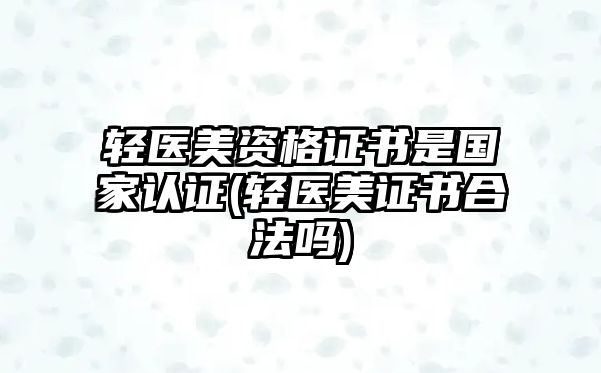 轻医美资格证书是国家认证(轻医美证书合法吗)